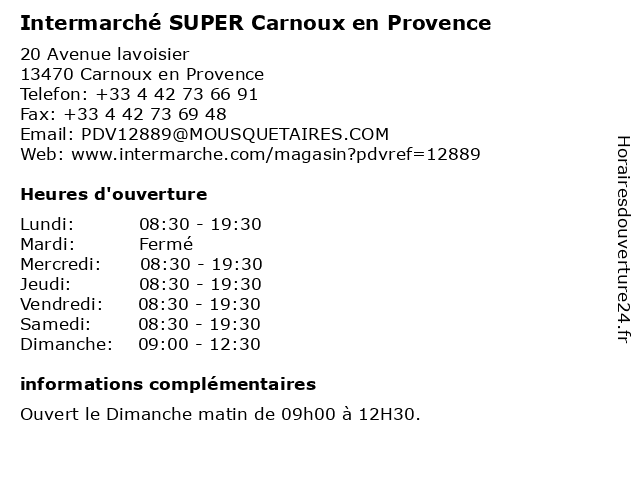 Intermarché SUPER Carnoux en Provence

20 Avenue lavoisier
13470 Carnoux en Provence
Telefon: +33 4 42 73 66 91
Fax: +33 4 42 73 69 48
Email: PDV12889@MOUSQUETAIRES.COM
Web: www.intermarche.com/magasin?pdvref=12889

Heures d'ouverture

Lundi: 08:30 - 19:30
Mardi: Fermé
Mercredi: 08:30 - 19:30
Jeudi: 08:30 - 19:30
Vendredi: 08:30 - 19:30
Samedi: 08:30 - 19:30
Dimanche: 09:00 - 12:30

informations complémentaires

Ouvert le Dimanche matin de 09h00 à 12H30.

Horairesdouverture24.fr